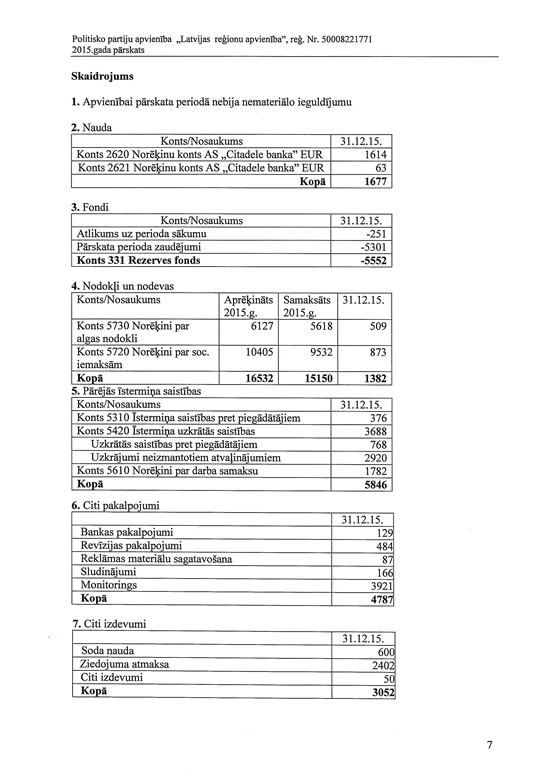 Politisko partiju apvienība „Latvijas reģionu apvienība", reģ. Nr. 50008221771
2015.gada pārskats

Skaidrojums

1. Apvienībai pārskata periodā nebija nemateriālo ieguldījumu

2. Nauda

| Konts/Nosaukums | 31.12.15. |
|---|---|
| Konts 2620 Norēķinu konts AS „Citadele banka" EUR | 1614 |
| Konts 2621 Norēķinu konts AS „Citadele banka" EUR | 63 |
| Kopā | 1677 |

3. Fondi

| Konts/Nosaukums | 31.12.15. |
|---|---|
| Atlikums uz perioda sākumu | -251 |
| Pārskata perioda zaudējumi | -5301 |
| Konts 331 Rezerves fonds | -5552 |

4. Nodokļi un nodevas

| Konts/Nosaukums | Aprēķināts 2015.g. | Samaksāts 2015.g. | 31.12.15. |
|---|---|---|---|
| Konts 5730 Norēķini par algas nodokli | 6127 | 5618 | 509 |
| Konts 5720 Norēķini par soc. iemaksām | 10405 | 9532 | 873 |
| Kopā | 16532 | 15150 | 1382 |

5. Pārējās īstermiņa saistības

| Konts/Nosaukums | 31.12.15. |
|---|---|
| Konts 5310 Īstermiņa saistības pret piegādātājiem | 376 |
| Konts 5420 Īstermiņa uzkrātās saistības | 3688 |
| Uzkrātās saistības pret piegādātājiem | 768 |
| Uzkrājumi neizmantotiem atvaļinājumiem | 2920 |
| Konts 5610 Norēķini par darba samaksu | 1782 |
| Kopā | 5846 |

6. Citi pakalpojumi

| | 31.12.15. |
|---|---|
| Bankas pakalpojumi | 129 |
| Revīzijas pakalpojumi | 484 |
| Reklāmas materiālu sagatavošana | 87 |
| Sludinājumi | 166 |
| Monitorings | 3921 |
| Kopā | 4787 |

7. Citi izdevumi

| | 31.12.15. |
|---|---|
| Soda nauda | 600 |
| Ziedojuma atmaksa | 2402 |
| Citi izdevumi | 50 |
| Kopā | 3052 |

7